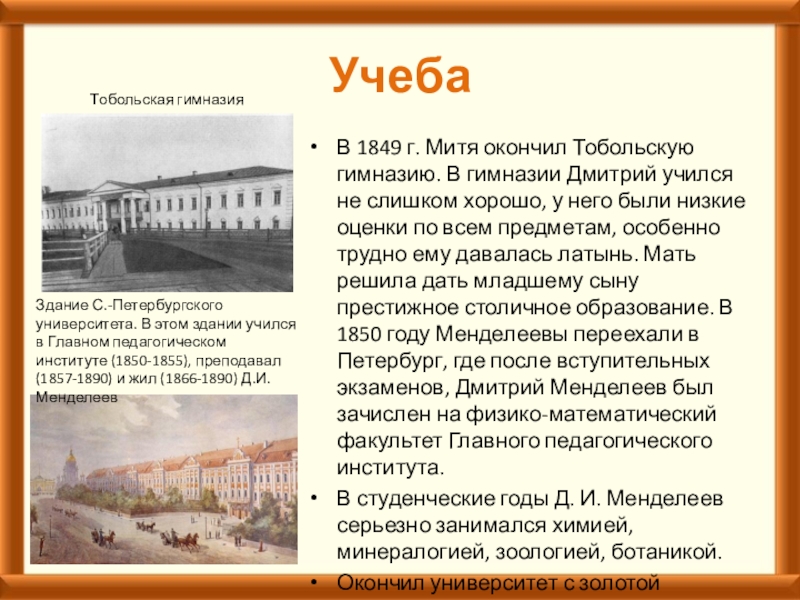 Учеба

Тобольская гимназия

Здание С.-Петербургского университета. В этом здании учился в Главном педагогическом институте (1850-1855), преподавал (1857-1890) и жил (1866-1890) Д.И. Менделеев

• В 1849 г. Митя окончил Тобольскую гимназию. В гимназии Дмитрий учился не слишком хорошо, у него были низкие оценки по всем предметам, особенно трудно ему давалась латынь. Мать решила дать младшему сыну престижное столичное образование. В 1850 году Менделеевы переехали в Петербург, где после вступительных экзаменов, Дмитрий Менделеев был зачислен на физико-математический факультет Главного педагогического института.

• В студенческие годы Д. И. Менделеев серьезно занимался химией, минералогией, зоологией, ботаникой.

• Окончил университет с золотой